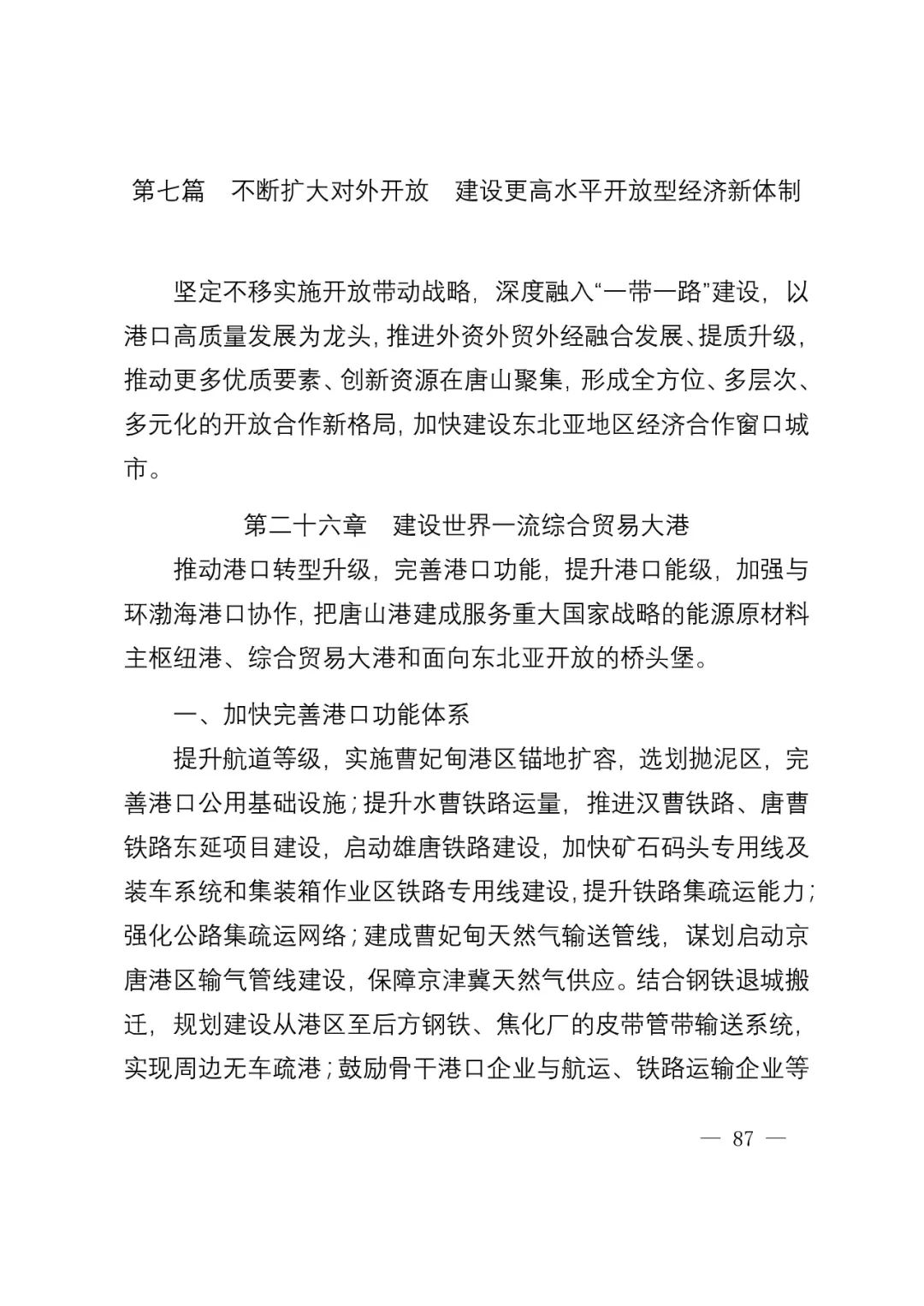 第七篇　不断扩大对外开放　建设更高水平开放型经济新体制

坚定不移实施开放带动战略，深度融入“一带一路”建设，以港口高质量发展为龙头，推进外资外贸外经融合发展、提质升级，推动更多优质要素、创新资源在唐山聚集，形成全方位、多层次、多元化的开放合作新格局，加快建设东北亚地区经济合作窗口城市。

第二十六章　建设世界一流综合贸易大港

推动港口转型升级，完善港口功能，提升港口能级，加强与环渤海港口协作，把唐山港建成服务重大国家战略的能源原材料主枢纽港、综合贸易大港和面向东北亚开放的桥头堡。

一、加快完善港口功能体系

提升航道等级，实施曹妃甸港区锚地扩容，选划抛泥区，完善港口公用基础设施；提升水曹铁路运量，推进汉曹铁路、唐曹铁路东延项目建设，启动雄唐铁路建设，加快矿石码头专用线及装车系统和集装箱作业区铁路专用线建设，提升铁路集疏运能力；强化公路集疏运网络；建成曹妃甸天然气输送管线，谋划启动京唐港区输气管线建设，保障京津冀天然气供应。结合钢铁退城搬迁，规划建设从港区至后方钢铁、焦化厂的皮带管带输送系统，实现周边无车疏港；鼓励骨干港口企业与航运、铁路运输企业等

— 87 —